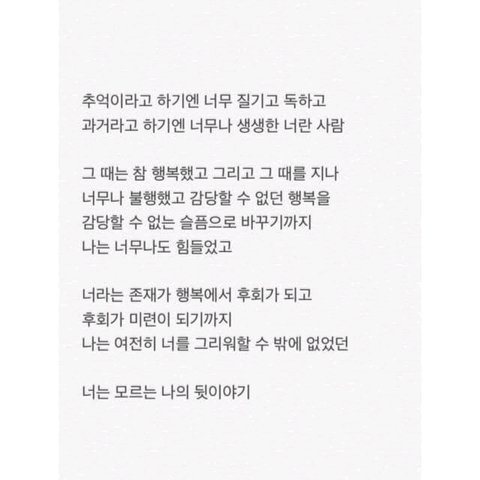 추억이라고 하기엔 너무 질기고 독하고
과거라고 하기엔 너무나 생생한 너란 사람

그 때는 참 행복했고 그리고 그 때를 지나
너무나 불행했고 감당할 수 없던 행복을
감당할 수 없는 슬픔으로 바꾸기까지
나는 너무나도 힘들었고

너라는 존재가 행복에서 후회가 되고
후회가 미련이 되기까지
나는 여전히 너를 그리워할 수 밖에 없었던

너는 모르는 나의 뒷이야기